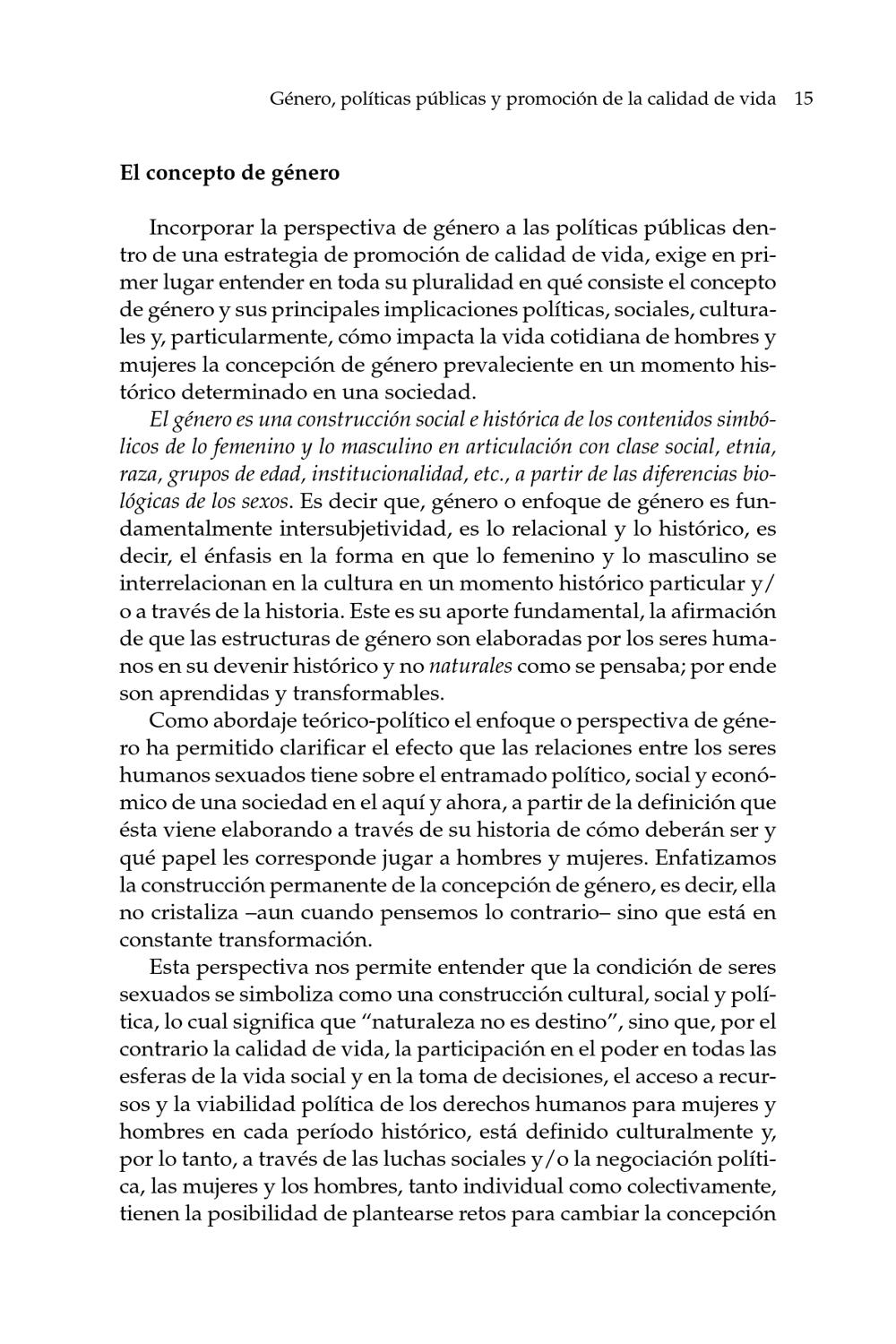 Género, políticas públicas y promoción de la calidad de vida 15

El concepto de género

Incorporar la perspectiva de género a las políticas públicas dentro de una estrategia de promoción de calidad de vida, exige en primer lugar entender en toda su pluralidad en qué consiste el concepto de género y sus principales implicaciones políticas, sociales, culturales y, particularmente, cómo impacta la vida cotidiana de hombres y mujeres la concepción de género prevaleciente en un momento histórico determinado en una sociedad.

El género es una construcción social e histórica de los contenidos simbólicos de lo femenino y lo masculino en articulación con clase social, etnia, raza, grupos de edad, institucionalidad, etc., a partir de las diferencias biológicas de los sexos. Es decir que, género o enfoque de género es fundamentalmente intersubjetividad, es lo relacional y lo histórico, es decir, el énfasis en la forma en que lo femenino y lo masculino se interrelacionan en la cultura en un momento histórico particular y/o a través de la historia. Este es su aporte fundamental, la afirmación de que las estructuras de género son elaboradas por los seres humanos en su devenir histórico y no naturales como se pensaba; por ende son aprendidas y transformables.

Como abordaje teórico-político el enfoque o perspectiva de género ha permitido clarificar el efecto que las relaciones entre los seres humanos sexuados tiene sobre el entramado político, social y económico de una sociedad en el aquí y ahora, a partir de la definición que ésta viene elaborando a través de su historia de cómo deberán ser y qué papel les corresponde jugar a hombres y mujeres. Enfatizamos la construcción permanente de la concepción de género, es decir, ella no cristaliza –aun cuando pensemos lo contrario– sino que está en constante transformación.

Esta perspectiva nos permite entender que la condición de seres sexuados se simboliza como una construcción cultural, social y política, lo cual significa que "naturaleza no es destino", sino que, por el contrario la calidad de vida, la participación en el poder en todas las esferas de la vida social y en la toma de decisiones, el acceso a recursos y la viabilidad política de los derechos humanos para mujeres y hombres en cada período histórico, está definido culturalmente y, por lo tanto, a través de las luchas sociales y/o la negociación política, las mujeres y los hombres, tanto individual como colectivamente, tienen la posibilidad de plantearse retos para cambiar la concepción